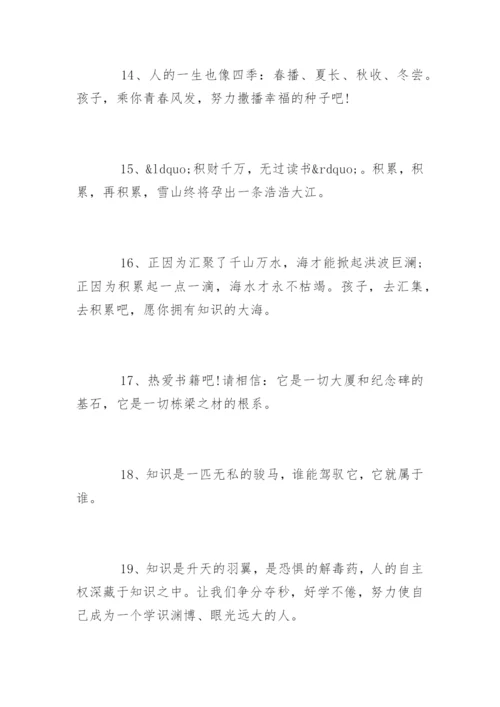 14、人的一生也像四季：春播、夏长、秋收、冬尝。孩子，乘你青春风发，努力撒播幸福的种子吧!

15、&ldquo;积财千万，无过读书&rdquo;。积累，积累，再积累，雪山终将孕出一条浩浩大江。

16、正因为汇聚了千山万水，海才能掀起洪波巨澜；正因为积累起一点一滴，海水才永不枯竭。孩子，去汇集，去积累吧，愿你拥有知识的大海。

17、热爱书籍吧!请相信：它是一切大厦和纪念碑的基石，它是一切栋梁之材的根系。

18、知识是一匹无私的骏马，谁能驾驭它，它就属于谁。

19、知识是升天的羽翼，是恐惧的解毒药，人的自主权深藏于知识之中。让我们争分夺秒，好学不倦，努力使自己成为一个学识渊博、眼光远大的人。